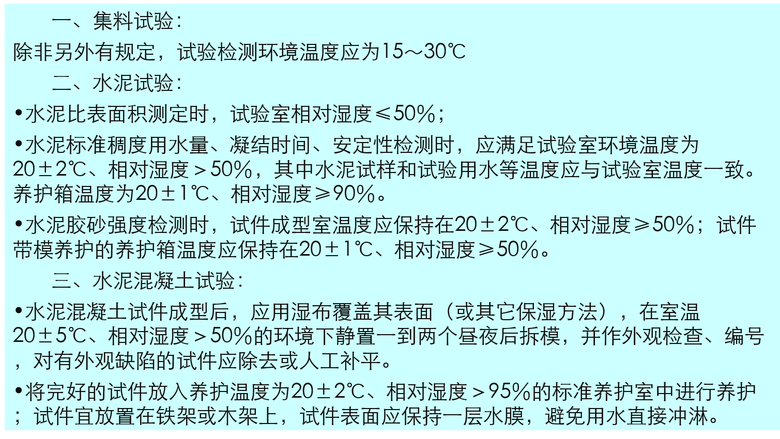 一、集料试验：

除非另外有规定，试验检测环境温度应为15～30℃

二、水泥试验：

•水泥比表面积测定时，试验室相对湿度≤50%；

•水泥标准稠度用水量、凝结时间、安定性检测时，应满足试验室环境温度为20±2℃、相对湿度＞50%，其中水泥试样和试验用水等温度应与试验室温度一致。养护箱温度为20±1℃、相对湿度≥90%。

•水泥胶砂强度检测时，试件成型室温度应保持在20±2℃、相对湿度≥50%；试件带模养护的养护箱温度应保持在20±1℃、相对湿度≥50%。

三、水泥混凝土试验：

•水泥混凝土试件成型后，应用湿布覆盖其表面（或其它保湿方法），在室温20±5℃、相对湿度＞50%的环境下静置一到两个昼夜后拆模，并作外观检查、编号，对有外观缺陷的试件应除去或人工补平。

•将完好的试件放入养护温度为20±2℃、相对湿度＞95%的标准养护室中进行养护；试件宜放置在铁架或木架上，试件表面应保持一层水膜，避免用水直接冲淋。